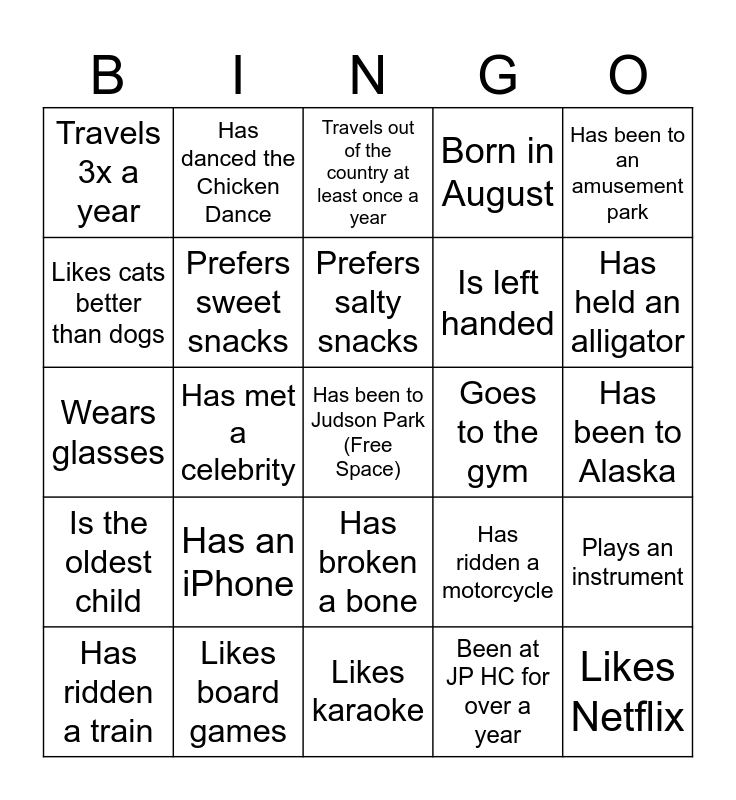 | B | I | N | G | O |
|---|---|---|---|---|
| Travels 3x a year | Has danced the Chicken Dance | Travels out of the country at least once a year | Born in August | Has been to an amusement park |
| Likes cats better than dogs | Prefers sweet snacks | Prefers salty snacks | Is left handed | Has held an alligator |
| Wears glasses | Has met a celebrity | Has been to Judson Park (Free Space) | Goes to the gym | Has been to Alaska |
| Is the oldest child | Has an iPhone | Has broken a bone | Has ridden a motorcycle | Plays an instrument |
| Has ridden a train | Likes board games | Likes karaoke | Been at JP HC for over a year | Likes Netflix |